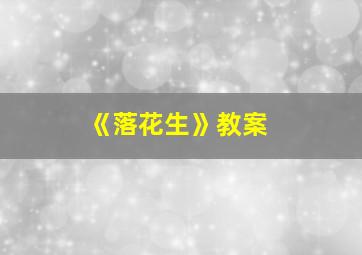 《落花生》教案